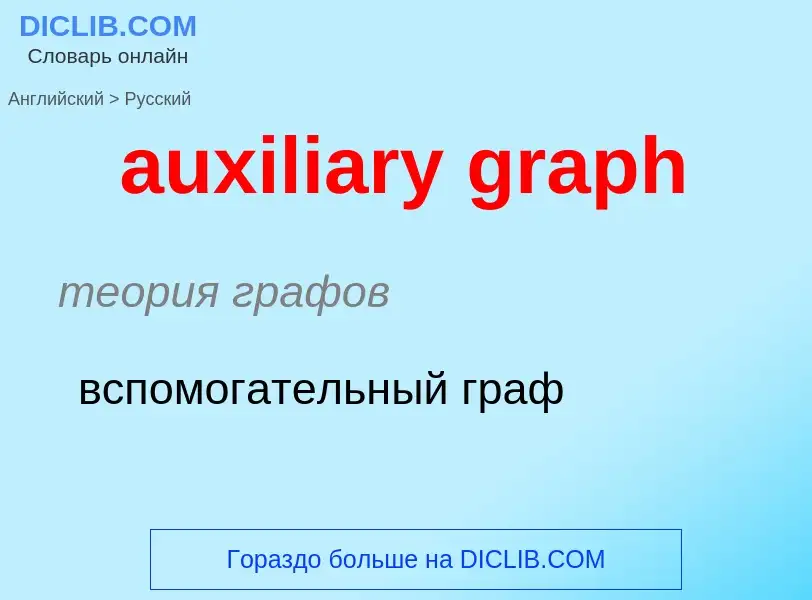 DICLIB.COM
Словарь онлайн

Английский > Русский

auxiliary graph

теория графов

вспомогательный граф

Гораздо больше на DICLIB.COM